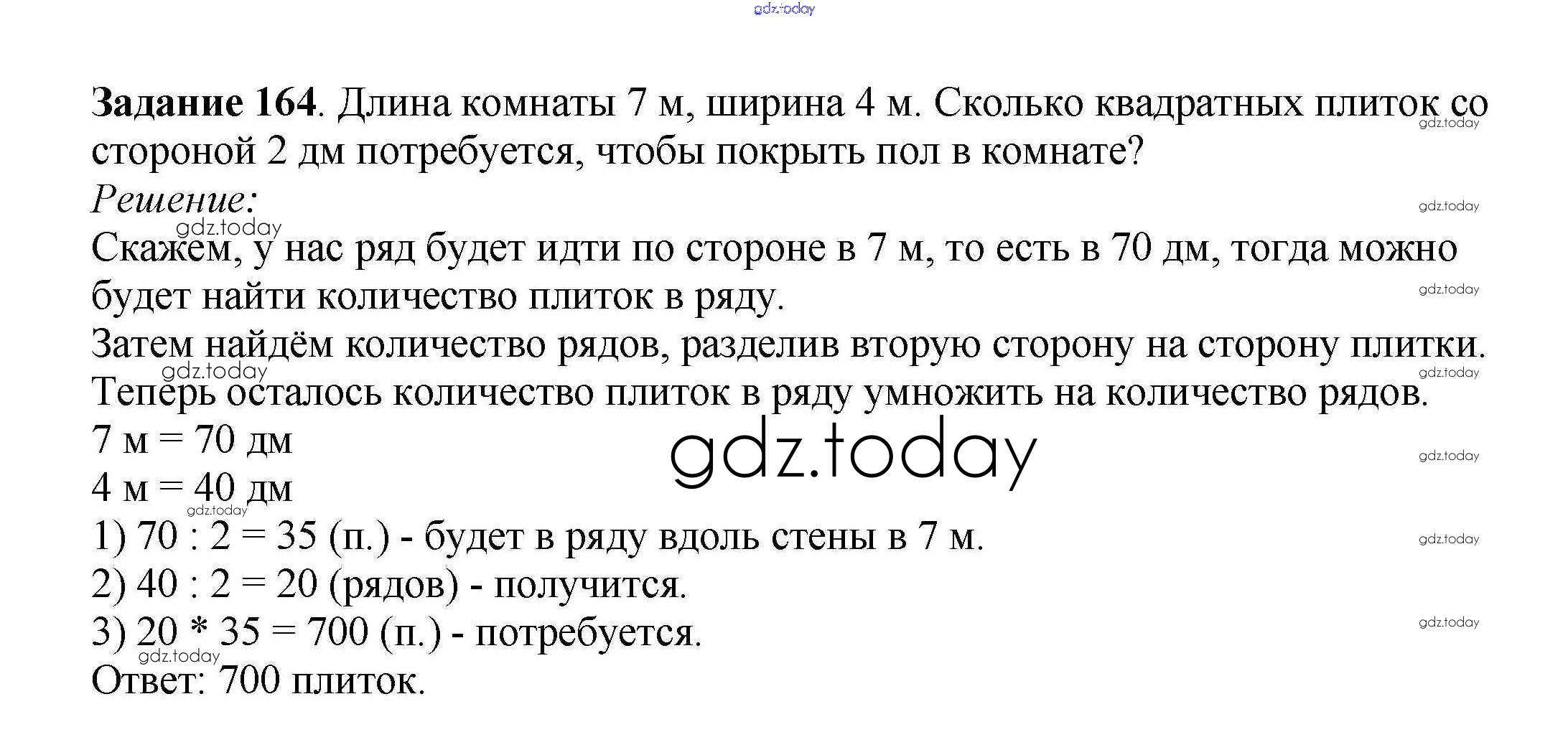 Задание 164. Длина комнаты 7 м, ширина 4 м. Сколько квадратных плиток со стороной 2 дм потребуется, чтобы покрыть пол в комнате?

Решение:

Скажем, у нас ряд будет идти по стороне в 7 м, то есть в 70 дм, тогда можно будет найти количество плиток в ряду.

Затем найдём количество рядов, разделив вторую сторону на сторону плитки.

Теперь осталось количество плиток в ряду умножить на количество рядов.

7 м = 70 дм

4 м = 40 дм

1) 70 : 2 = 35 (п.) - будет в ряду вдоль стены в 7 м.

2) 40 : 2 = 20 (рядов) - получится.

3) 20 * 35 = 700 (п.) - потребуется.

Ответ: 700 плиток.

gdz.today